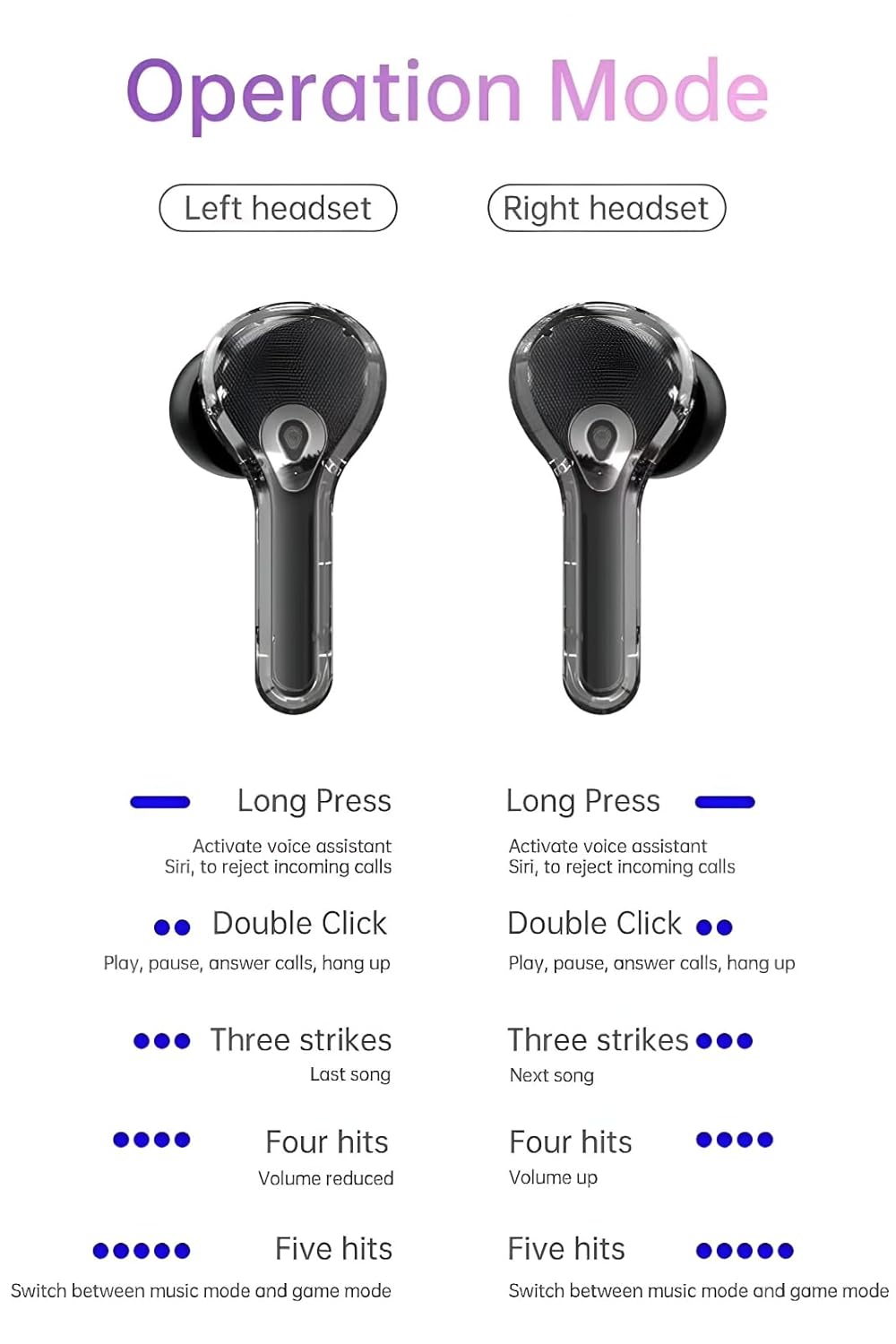 Operation Mode

Left headset

Long Press

Activate voice assistant Siri, to reject incoming calls

Double Click

Play, pause, answer calls, hang up

Three strikes

Last song

Four hits

Volume reduced

Five hits

Switch between music mode and game mode

Right headset

Long Press

Activate voice assistant Siri, to reject incoming calls

Double Click

Play, pause, answer calls, hang up

Three strikes

Next song

Four hits

Volume up

Five hits

Switch between music mode and game mode